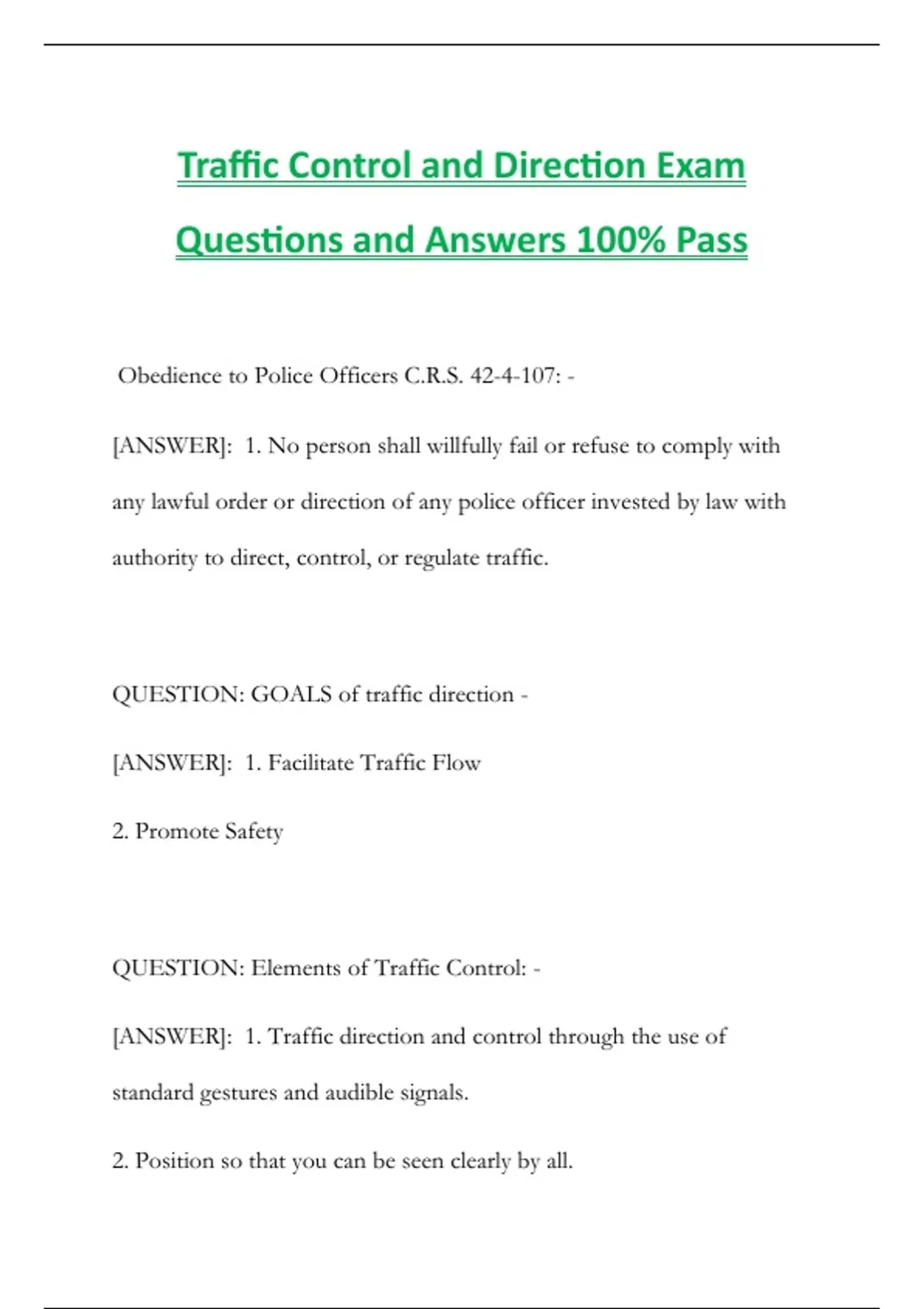 Traffic Control and Direction Exam Questions and Answers 100% Pass

Obedience to Police Officers C.R.S. 42-4-107: -

[ANSWER]: 1. No person shall willfully fail or refuse to comply with any lawful order or direction of any police officer invested by law with authority to direct, control, or regulate traffic.

QUESTION: GOALS of traffic direction -

[ANSWER]: 1. Facilitate Traffic Flow

2. Promote Safety

QUESTION: Elements of Traffic Control: -

[ANSWER]: 1. Traffic direction and control through the use of standard gestures and audible signals.

2. Position so that you can be seen clearly by all.